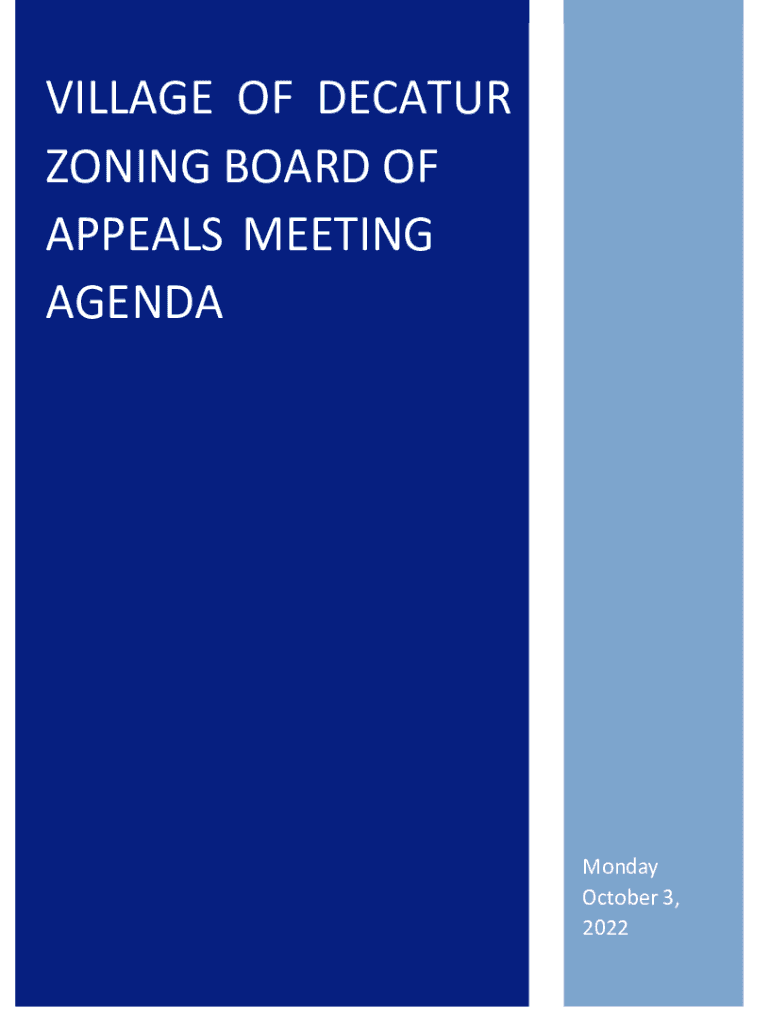 VILLAGE OF DECATUR ZONING BOARD OF APPEALS MEETING AGENDA

Monday October 3, 2022